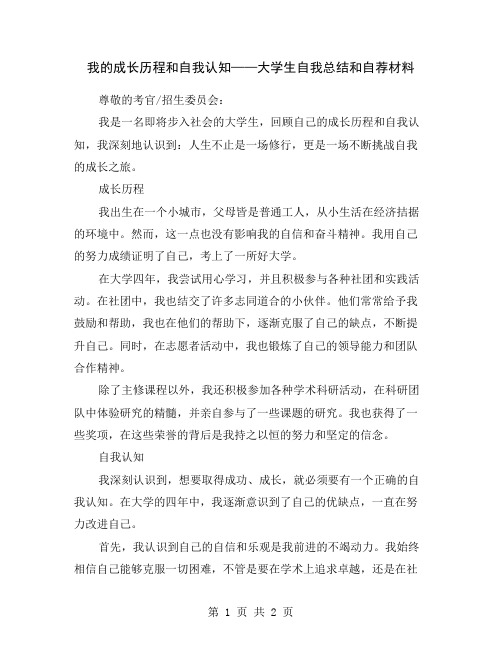 我的成长历程和自我认知——大学生自我总结和自荐材料

尊敬的考官/招生委员会：

我是一名即将步入社会的大学生，回顾自己的成长历程和自我认知，我深刻地认识到：人生不止是一场修行，更是一场不断挑战自我的成长之旅。

成长历程

我出生在一个小城市，父母皆是普通工人，从小生活在经济拮据的环境中。然而，这一点也没有影响我的自信和奋斗精神。我用自己的努力成绩证明了自己，考上了一所好大学。

在大学四年，我尝试用心学习，并且积极参与各种社团和实践活动。在社团中，我也结交了许多志同道合的小伙伴。他们常常给予我鼓励和帮助，我也在他们的帮助下，逐渐克服了自己的缺点，不断提升自己。同时，在志愿者活动中，我也锻炼了自己的领导能力和团队合作精神。

除了主修课程以外，我还积极参加各种学术科研活动，在科研团队中体验研究的精髓，并亲自参与了一些课题的研究。我也获得了一些奖项，在这些荣誉的背后是我持之以恒的努力和坚定的信念。

自我认知

我深刻认识到，想要取得成功、成长，就必须要有一个正确的自我认知。在大学的四年中，我逐渐意识到了自己的优缺点，一直在努力改进自己。

首先，我认识到自己的自信和乐观是我前进的不竭动力。我始终相信自己能够克服一切困难，不管是要在学术上追求卓越，还是在社

第 1 页 共 2 页